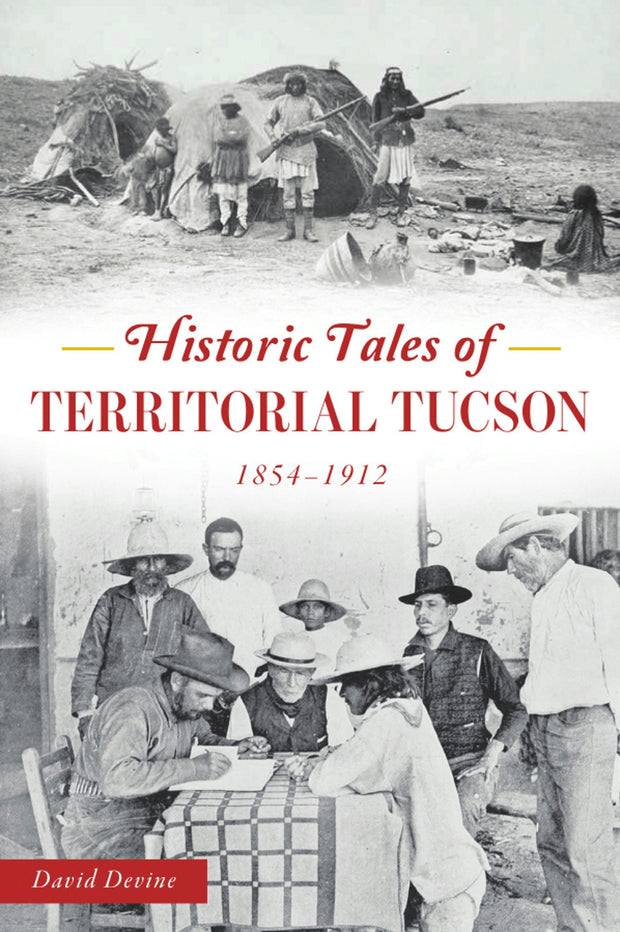 Historic Tales of
TERRITORIAL TUCSON
1854–1912

David Devine